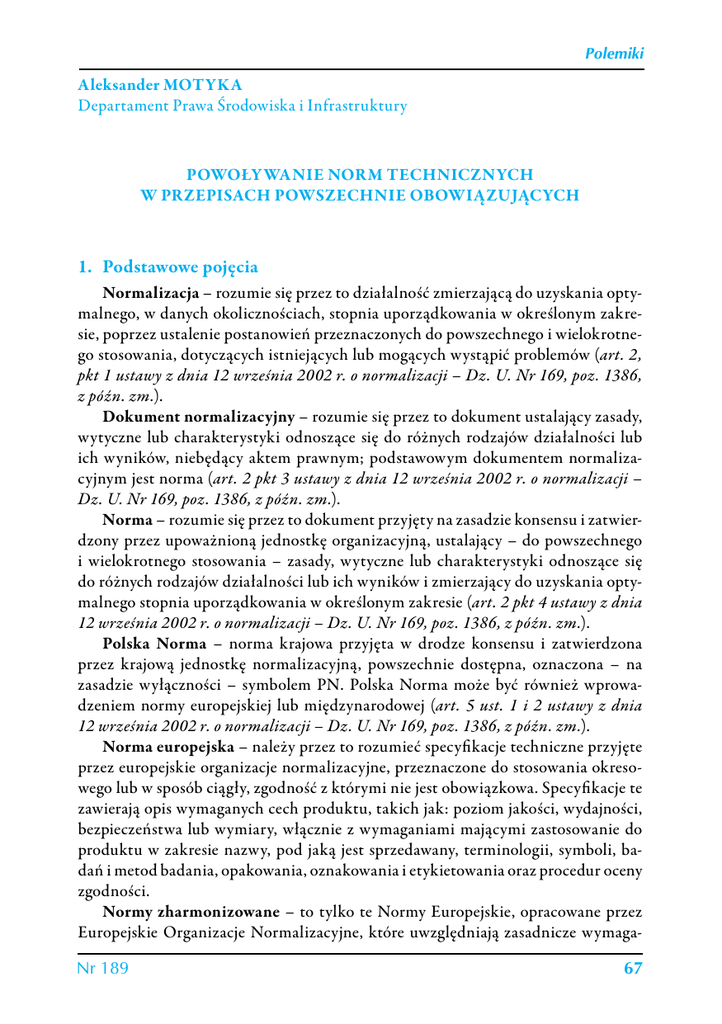 Polemiki

Aleksander MOTYKA
Departament Prawa Środowiska i Infrastruktury

POWOŁYWANIE NORM TECHNICZNYCH
W PRZEPISACH POWSZECHNIE OBOWIĄZUJĄCYCH

1. Podstawowe pojęcia

Normalizacja – rozumie się przez to działalność zmierzającą do uzyskania optymalnego, w danych okolicznościach, stopnia uporządkowania w określonym zakresie, poprzez ustalenie postanowień przeznaczonych do powszechnego i wielokrotnego stosowania, dotyczących istniejących lub mogących wystąpić problemów (art. 2, pkt 1 ustawy z dnia 12 września 2002 r. o normalizacji – Dz. U. Nr 169, poz. 1386, z późn. zm.).

Dokument normalizacyjny – rozumie się przez to dokument ustalający zasady, wytyczne lub charakterystyki odnoszące się do różnych rodzajów działalności lub ich wyników, niebędący aktem prawnym; podstawowym dokumentem normalizacyjnym jest norma (art. 2 pkt 3 ustawy z dnia 12 września 2002 r. o normalizacji – Dz. U. Nr 169, poz. 1386, z późn. zm.).

Norma – rozumie się przez to dokument przyjęty na zasadzie konsensu i zatwierdzony przez upoważnioną jednostkę organizacyjną, ustalający – do powszechnego i wielokrotnego stosowania – zasady, wytyczne lub charakterystyki odnoszące się do różnych rodzajów działalności lub ich wyników i zmierzający do uzyskania optymalnego stopnia uporządkowania w określonym zakresie (art. 2 pkt 4 ustawy z dnia 12 września 2002 r. o normalizacji – Dz. U. Nr 169, poz. 1386, z późn. zm.).

Polska Norma – norma krajowa przyjęta w drodze konsensu i zatwierdzona przez krajową jednostkę normalizacyjną, powszechnie dostępna, oznaczona – na zasadzie wyłączności – symbolem PN. Polska Norma może być również wprowadzeniem normy europejskiej lub międzynarodowej (art. 5 ust. 1 i 2 ustawy z dnia 12 września 2002 r. o normalizacji – Dz. U. Nr 169, poz. 1386, z późn. zm.).

Norma europejska – należy przez to rozumieć specyfikacje techniczne przyjęte przez europejskie organizacje normalizacyjne, przeznaczone do stosowania okresowego lub w sposób ciągły, zgodność z którymi nie jest obowiązkowa. Specyfikacje te zawierają opis wymaganych cech produktu, takich jak: poziom jakości, wydajności, bezpieczeństwa lub wymiary, włącznie z wymaganiami mającymi zastosowanie do produktu w zakresie nazwy, pod jaką jest sprzedawany, terminologii, symboli, badań i metod badania, opakowania, oznakowania i etykietowania oraz procedur oceny zgodności.

Normy zharmonizowane – to tylko te Normy Europejskie, opracowane przez Europejskie Organizacje Normalizacyjne, które uwzględniają zasadnicze wymaga-

Nr 189 67